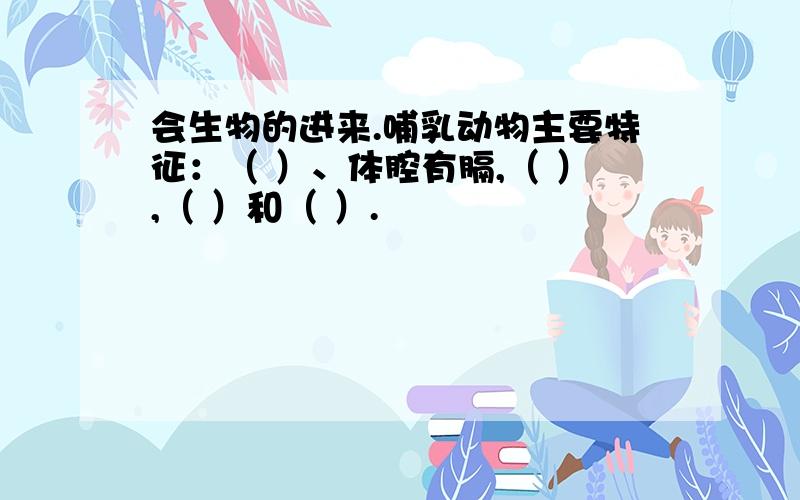 会生物的进来.哺乳动物主要特征：（ ）、体腔有膈,（ ）,（ ）和（ ）.